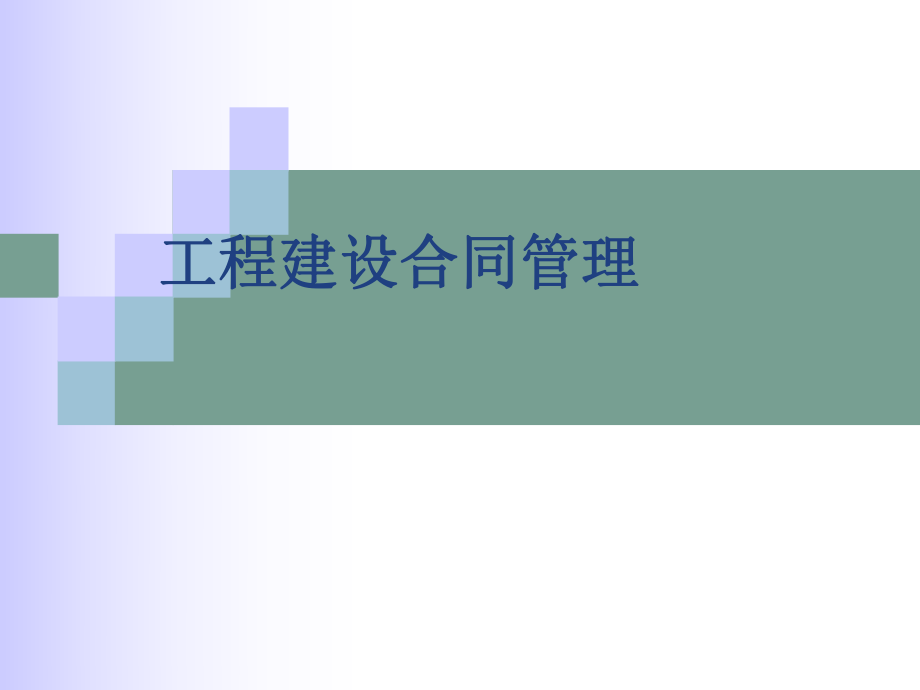 工程建设合同管理